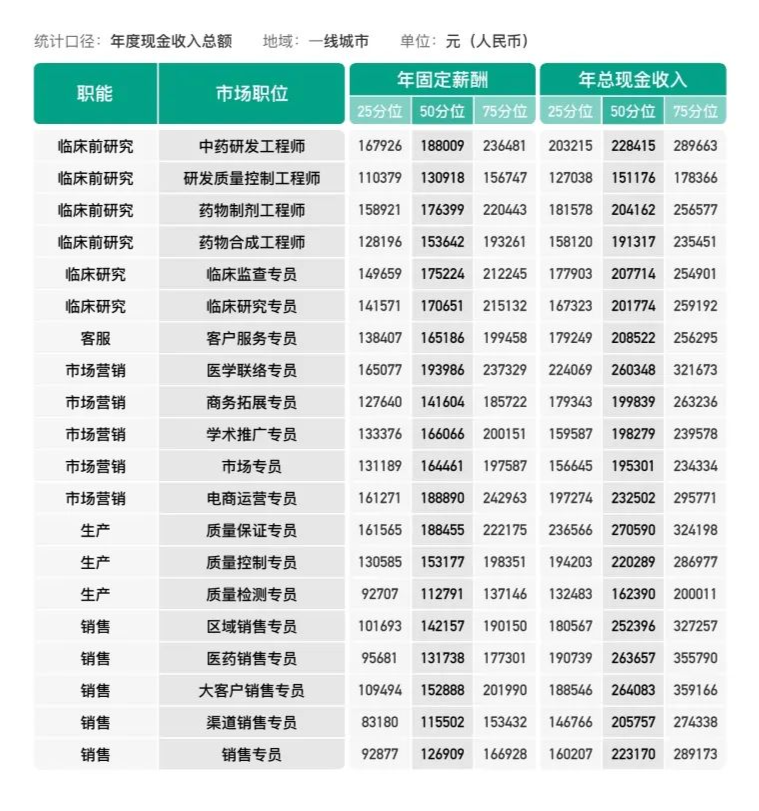 统计口径：年度现金收入总额　　地域：一线城市　　单位：元（人民币）

| 职能 | 市场职位 | 年固定薪酬 25分位 | 年固定薪酬 50分位 | 年固定薪酬 75分位 | 年总现金收入 25分位 | 年总现金收入 50分位 | 年总现金收入 75分位 |
|---|---|---|---|---|---|---|---|
| 临床前研究 | 中药研发工程师 | 167926 | 188009 | 236481 | 203215 | 228415 | 289663 |
| 临床前研究 | 研发质量控制工程师 | 110379 | 130918 | 156747 | 127038 | 151176 | 178366 |
| 临床前研究 | 药物制剂工程师 | 158921 | 176399 | 220443 | 181578 | 204162 | 256577 |
| 临床前研究 | 药物合成工程师 | 128196 | 153642 | 193261 | 158120 | 191317 | 235451 |
| 临床研究 | 临床监查专员 | 149659 | 175224 | 212245 | 177903 | 207714 | 254901 |
| 临床研究 | 临床研究专员 | 141571 | 170651 | 215132 | 167323 | 201774 | 259192 |
| 客服 | 客户服务专员 | 138407 | 165186 | 199458 | 179249 | 208522 | 256295 |
| 市场营销 | 医学联络专员 | 165077 | 193986 | 237329 | 224069 | 260348 | 321673 |
| 市场营销 | 商务拓展专员 | 127640 | 141604 | 185722 | 179343 | 199839 | 263236 |
| 市场营销 | 学术推广专员 | 133376 | 166066 | 200151 | 159587 | 198279 | 239578 |
| 市场营销 | 市场专员 | 131189 | 164461 | 197587 | 156645 | 195301 | 234334 |
| 市场营销 | 电商运营专员 | 161271 | 188890 | 242963 | 197274 | 232502 | 295771 |
| 生产 | 质量保证专员 | 161565 | 188455 | 222175 | 236566 | 270590 | 324198 |
| 生产 | 质量控制专员 | 130585 | 153177 | 198351 | 194203 | 220289 | 286977 |
| 生产 | 质量检测专员 | 92707 | 112791 | 137146 | 132483 | 162390 | 200011 |
| 销售 | 区域销售专员 | 101693 | 142157 | 190150 | 180567 | 252396 | 327257 |
| 销售 | 医药销售专员 | 95681 | 131738 | 177301 | 190739 | 263657 | 355790 |
| 销售 | 大客户销售专员 | 109494 | 152888 | 201990 | 188546 | 264083 | 359166 |
| 销售 | 渠道销售专员 | 83180 | 115502 | 153432 | 146766 | 205757 | 274338 |
| 销售 | 销售专员 | 92877 | 126909 | 166928 | 160207 | 223170 | 289173 |